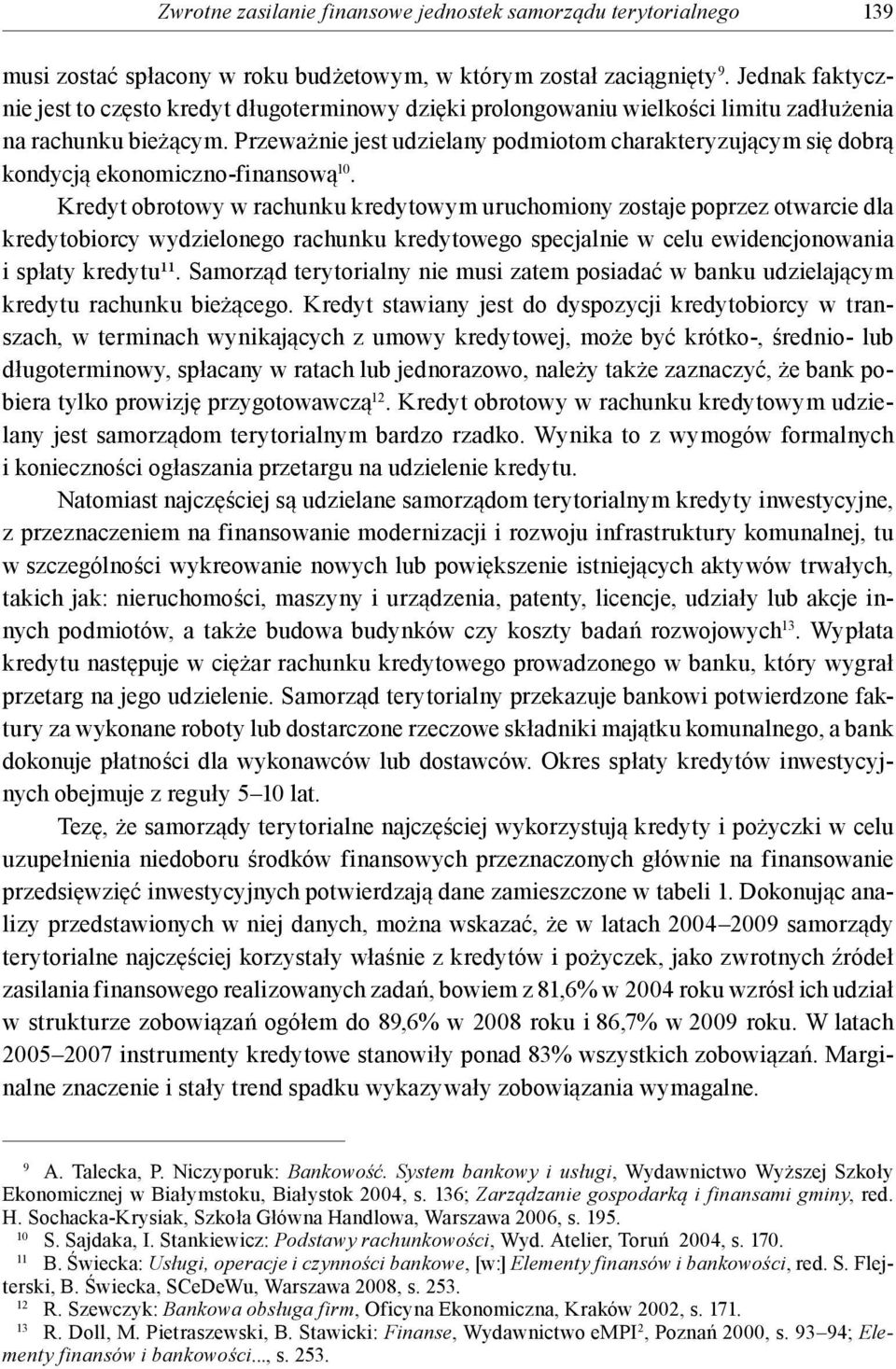 Zwrotne zasilanie finansowe jednostek samorządu terytorialnego 139

musi zostać spłacony w roku budżetowym, w którym został zaciągnięty$^{9}$. Jednak faktycznie jest to często kredyt długoterminowy dzięki prolongowaniu wielkości limitu zadłużenia na rachunku bieżącym. Przeważnie jest udzielany podmiotom charakteryzującym się dobrą kondycją ekonomiczno-finansową$^{10}$.

Kredyt obrotowy w rachunku kredytowym uruchomiony zostaje poprzez otwarcie dla kredytobiorcy wydzielonego rachunku kredytowego specjalnie w celu ewidencjonowania i spłaty kredytu$^{11}$. Samorząd terytorialny nie musi zatem posiadać w banku udzielającym kredytu rachunku bieżącego. Kredyt stawiany jest do dyspozycji kredytobiorcy w transzach, w terminach wynikających z umowy kredytowej, może być krótko-, średnio- lub długoterminowy, spłacany w ratach lub jednorazowo, należy także zaznaczyć, że bank pobiera tylko prowizję przygotowawczą$^{12}$. Kredyt obrotowy w rachunku kredytowym udzielany jest samorządom terytorialnym bardzo rzadko. Wynika to z wymogów formalnych i konieczności ogłaszania przetargu na udzielenie kredytu.

Natomiast najczęściej są udzielane samorządom terytorialnym kredyty inwestycyjne, z przeznaczeniem na finansowanie modernizacji i rozwoju infrastruktury komunalnej, tu w szczególności wykreowanie nowych lub powiększenie istniejących aktywów trwałych, takich jak: nieruchomości, maszyny i urządzenia, patenty, licencje, udziały lub akcje innych podmiotów, a także budowa budynków czy koszty badań rozwojowych$^{13}$. Wypłata kredytu następuje w ciężar rachunku kredytowego prowadzonego w banku, który wygrał przetarg na jego udzielenie. Samorząd terytorialny przekazuje bankowi potwierdzone faktury za wykonane roboty lub dostarczone rzeczowe składniki majątku komunalnego, a bank dokonuje płatności dla wykonawców lub dostawców. Okres spłaty kredytów inwestycyjnych obejmuje z reguły 5–10 lat.

Tezę, że samorządy terytorialne najczęściej wykorzystują kredyty i pożyczki w celu uzupełnienia niedoboru środków finansowych przeznaczonych głównie na finansowanie przedsięwzięć inwestycyjnych potwierdzają dane zamieszczone w tabeli 1. Dokonując analizy przedstawionych w niej danych, można wskazać, że w latach 2004–2009 samorządy terytorialne najczęściej korzystały właśnie z kredytów i pożyczek, jako zwrotnych źródeł zasilania finansowego realizowanych zadań, bowiem z 81,6% w 2004 roku wzrósł ich udział w strukturze zobowiązań ogółem do 89,6% w 2008 roku i 86,7% w 2009 roku. W latach 2005–2007 instrumenty kredytowe stanowiły ponad 83% wszystkich zobowiązań. Marginalne znaczenie i stały trend spadku wykazywały zobowiązania wymagalne.

$^{9}$ A. Talecka, P. Niczyporuk: Bankowość. System bankowy i usługi, Wydawnictwo Wyższej Szkoły Ekonomicznej w Białymstoku, Białystok 2004, s. 136; Zarządzanie gospodarką i finansami gminy, red. H. Sochacka-Krysiak, Szkoła Główna Handlowa, Warszawa 2006, s. 195.
$^{10}$ S. Sajdaka, I. Stankiewicz: Podstawy rachunkowości, Wyd. Atelier, Toruń 2004, s. 170.
$^{11}$ B. Świecka: Usługi, operacje i czynności bankowe, [w:] Elementy finansów i bankowości, red. S. Flejterski, B. Świecka, SCeDeWu, Warszawa 2008, s. 253.
$^{12}$ R. Szewczyk: Bankowa obsługa firm, Oficyna Ekonomiczna, Kraków 2002, s. 171.
$^{13}$ R. Doll, M. Pietraszewski, B. Stawicki: Finanse, Wydawnictwo eMPI$^{2}$, Poznań 2000, s. 93–94; Elementy finansów i bankowości..., s. 253.